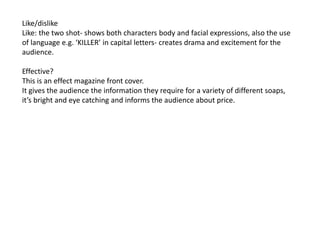 Like/dislike
Like: the two shot- shows both characters body and facial expressions, also the use of language e.g. 'KILLER' in capital letters- creates drama and excitement for the audience.

Effective?
This is an effect magazine front cover.
It gives the audience the information they require for a variety of different soaps, it's bright and eye catching and informs the audience about price.